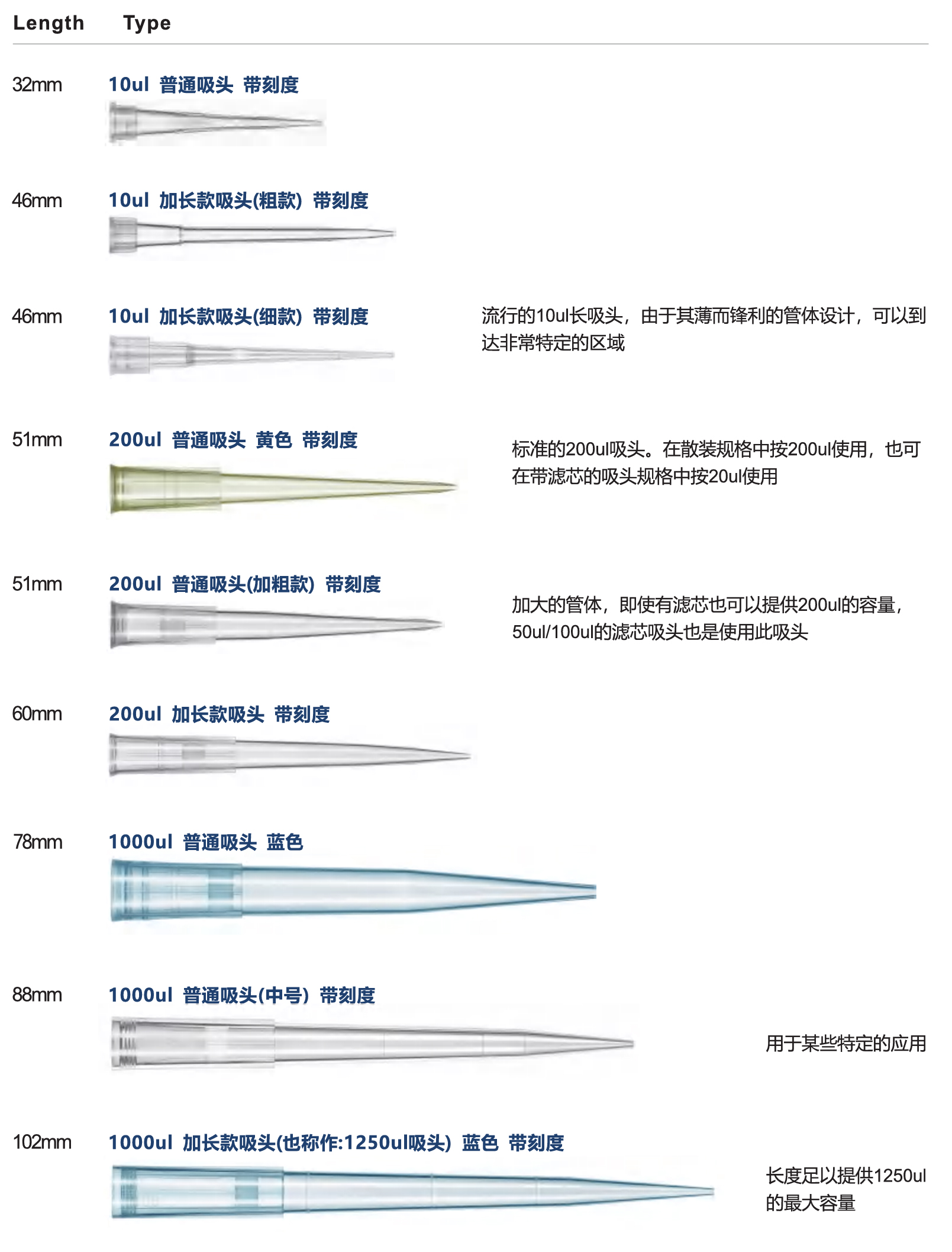 Length Type

32mm 10ul 普通吸头 带刻度

46mm 10ul 加长款吸头(粗款) 带刻度

46mm 10ul 加长款吸头(细款) 带刻度

流行的10ul长吸头，由于其薄而锋利的管体设计，可以到达非常特定的区域

51mm 200ul 普通吸头 黄色 带刻度

标准的200ul吸头。在散装规格中按200ul使用，也可在带滤芯的吸头规格中按20ul使用

51mm 200ul 普通吸头(加粗款) 带刻度

加大的管体，即使有滤芯也可以提供200ul的容量，50ul/100ul的滤芯吸头也是使用此吸头

60mm 200ul 加长款吸头 带刻度

78mm 1000ul 普通吸头 蓝色

88mm 1000ul 普通吸头(中号) 带刻度

用于某些特定的应用

102mm 1000ul 加长款吸头(也称作:1250ul吸头) 蓝色 带刻度

长度足以提供1250ul的最大容量